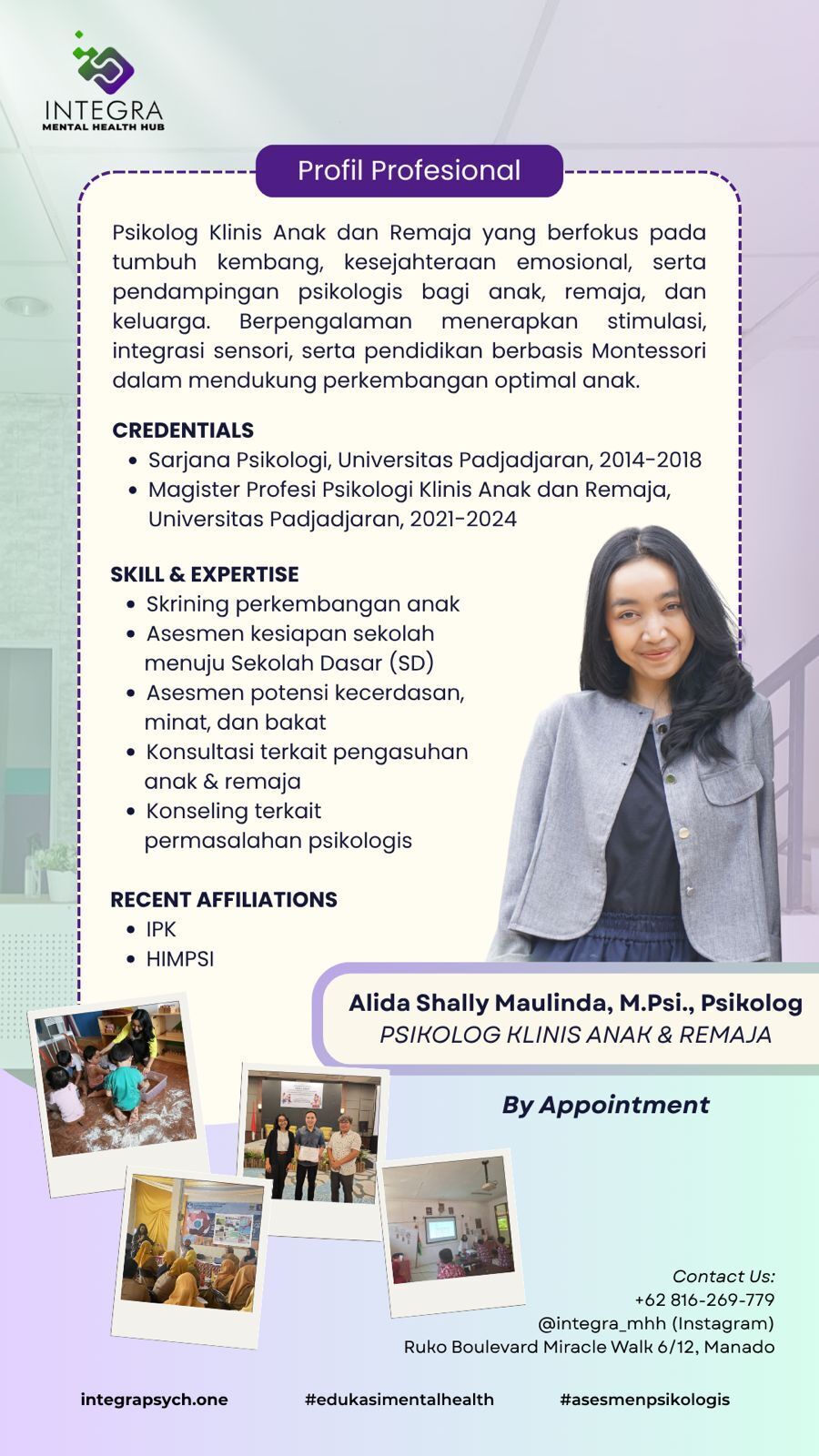 INTEGRA
MENTAL HEALTH HUB

Profil Profesional

Psikolog Klinis Anak dan Remaja yang berfokus pada tumbuh kembang, kesejahteraan emosional, serta pendampingan psikologis bagi anak, remaja, dan keluarga. Berpengalaman menerapkan stimulasi, integrasi sensori, serta pendidikan berbasis Montessori dalam mendukung perkembangan optimal anak.

CREDENTIALS
• Sarjana Psikologi, Universitas Padjadjaran, 2014-2018
• Magister Profesi Psikologi Klinis Anak dan Remaja, Universitas Padjadjaran, 2021-2024

SKILL & EXPERTISE
• Skrining perkembangan anak
• Asesmen kesiapan sekolah menuju Sekolah Dasar (SD)
• Asesmen potensi kecerdasan, minat, dan bakat
• Konsultasi terkait pengasuhan anak & remaja
• Konseling terkait permasalahan psikologis

RECENT AFFILIATIONS
• IPK
• HIMPSI

Alida Shally Maulinda, M.Psi., Psikolog
PSIKOLOG KLINIS ANAK & REMAJA

By Appointment

Contact Us:
+62 816-269-779
@integra_mhh (Instagram)
Ruko Boulevard Miracle Walk 6/12, Manado

integrapsych.one #edukasimentalhealth #asesmenpsikologis